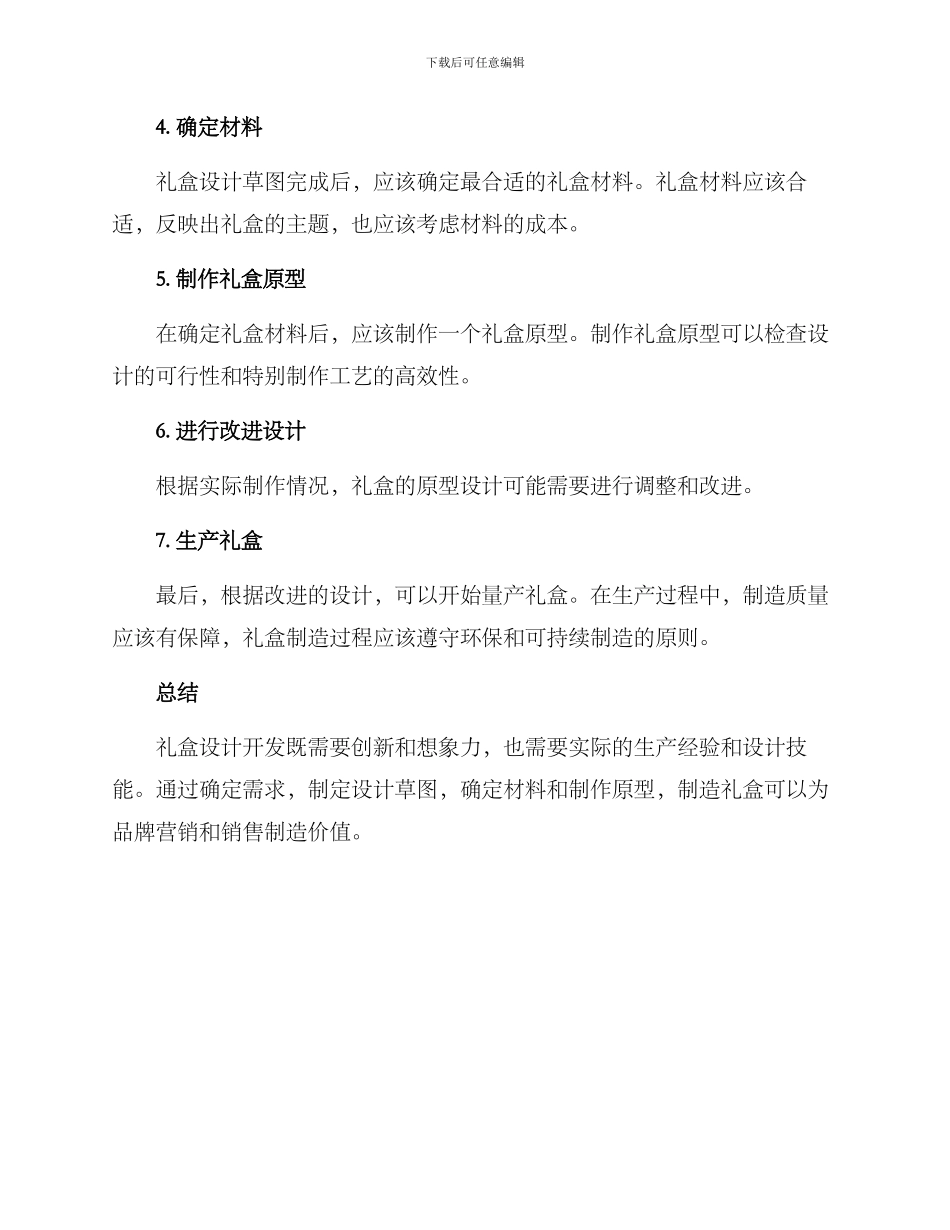 下载后可任意编辑

4. 确定材料

礼盒设计草图完成后，应该确定最合适的礼盒材料。礼盒材料应该合适，反映出礼盒的主题，也应该考虑材料的成本。

5. 制作礼盒原型

在确定礼盒材料后，应该制作一个礼盒原型。制作礼盒原型可以检查设计的可行性和特别制作工艺的高效性。

6. 进行改进设计

根据实际制作情况，礼盒的原型设计可能需要进行调整和改进。

7. 生产礼盒

最后，根据改进的设计，可以开始量产礼盒。在生产过程中，制造质量应该有保障，礼盒制造过程应该遵守环保和可持续制造的原则。

总结

礼盒设计开发既需要创新和想象力，也需要实际的生产经验和设计技能。通过确定需求，制定设计草图，确定材料和制作原型，制造礼盒可以为品牌营销和销售制造价值。